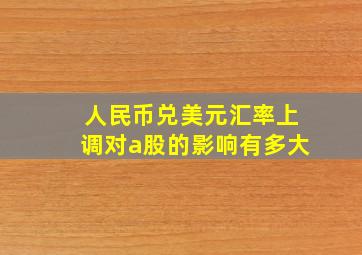 人民币兑美元汇率上调对a股的影响有多大